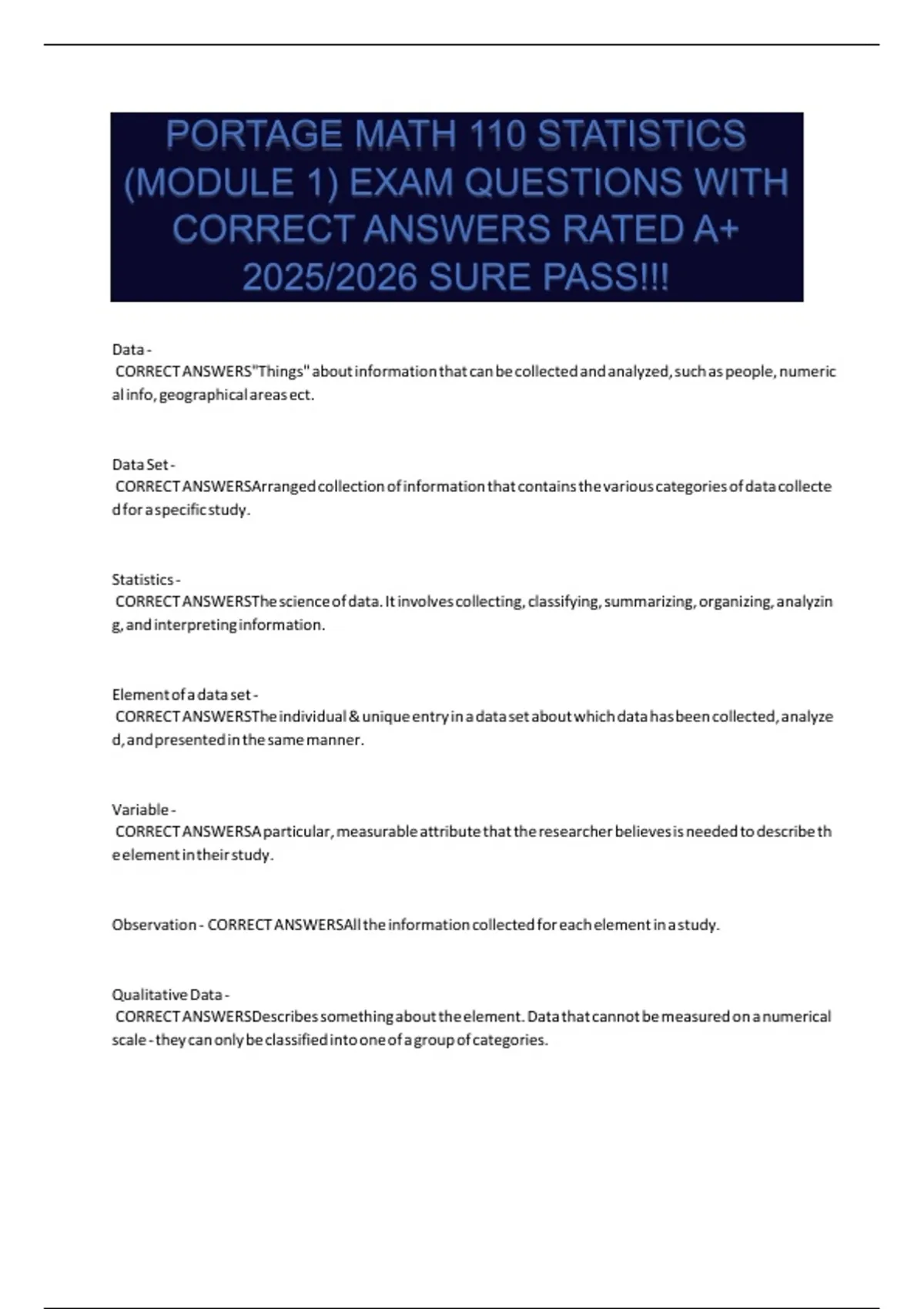 PORTAGE MATH 110 STATISTICS (MODULE 1) EXAM QUESTIONS WITH CORRECT ANSWERS RATED A+ 2025/2026 SURE PASS!!!

Data - CORRECT ANSWERS"Things" about information that can be collected and analyzed, such as people, numerical info, geographical areas ect.

Data Set - CORRECT ANSWERSArranged collection of information that contains the various categories of data collected for a specific study.

Statistics - CORRECT ANSWERSThe science of data. It involves collecting, classifying, summarizing, organizing, analyzing, and interpreting information.

Element of a data set - CORRECT ANSWERSThe individual & unique entry in a data set about which data has been collected, analyzed, and presented in the same manner.

Variable - CORRECT ANSWERSA particular, measurable attribute that the researcher believes is needed to describe the element in their study.

Observation - CORRECT ANSWERSAll the information collected for each element in a study.

Qualitative Data - CORRECT ANSWERSDescribes something about the element. Data that cannot be measured on a numerical scale - they can only be classified into one of a group of categories.